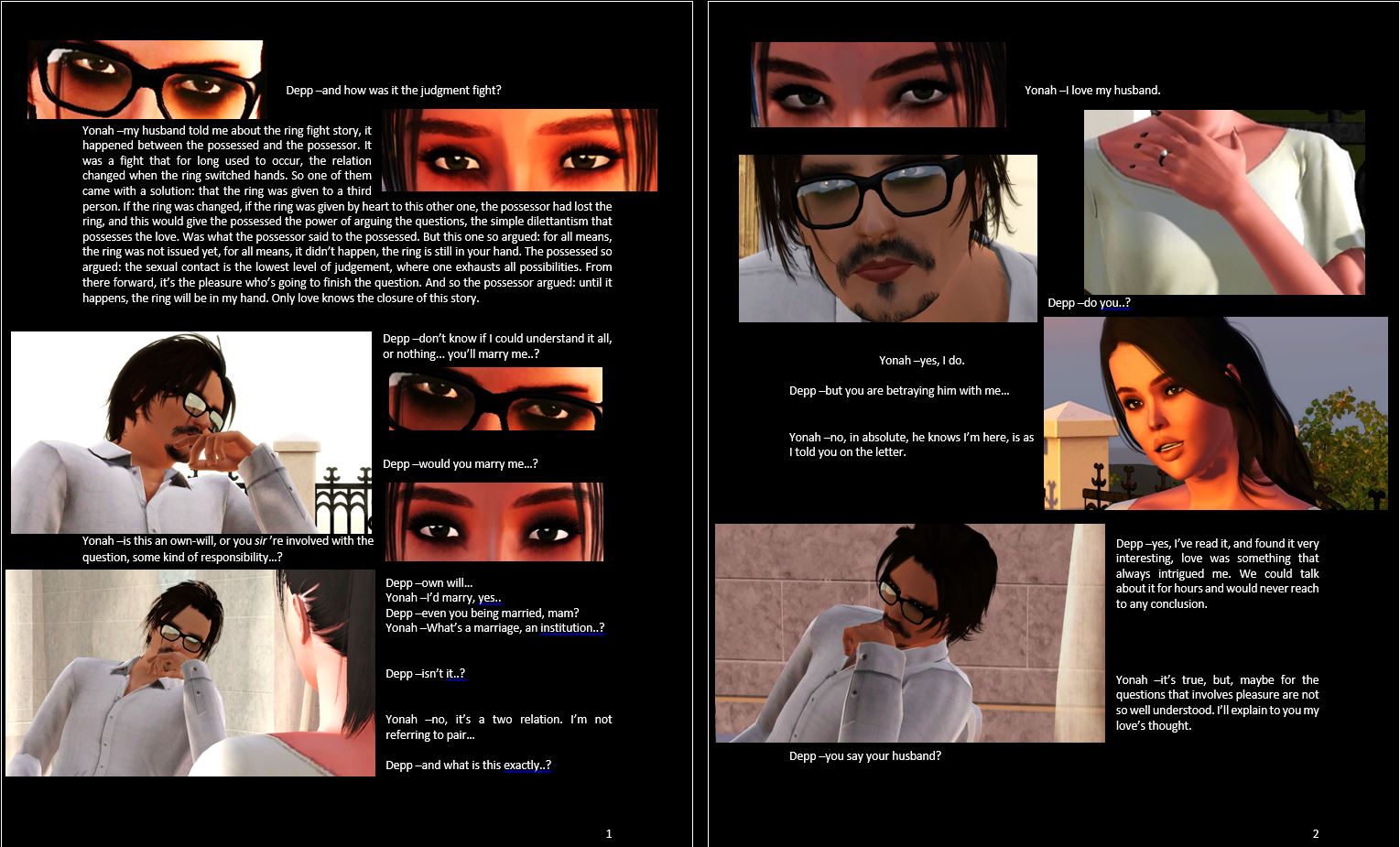 Depp –and how was it the judgment fight?

Yonah –my husband told me about the ring fight story, it happened between the possessed and the possessor. It was a fight that for long used to occur, the relation changed when the ring switched hands. So one of them came with a solution: that the ring was given to a third person. If the ring was changed, if the ring was given by heart to this other one, the possessor had lost the ring, and this would give the possessed the power of arguing the questions, the simple dilettantism that possesses the love. Was what the possessor said to the possessed. But this one so argued: for all means, the ring was not issued yet, for all means, it didn't happen, the ring is still in your hand. The possessed so argued: the sexual contact is the lowest level of judgement, where one exhausts all possibilities. From there forward, it's the pleasure who's going to finish the question. And so the possessor argued: until it happens, the ring will be in my hand. Only love knows the closure of this story.

Depp –don't know if I could understand it all, or nothing... you'll marry me..?

Depp –would you marry me...?

Yonah –is this an own-will, or you sir 're involved with the question, some kind of responsibility...?

Depp –own will...
Yonah –I'd marry, yes..
Depp –even you being married, mam?
Yonah –What's a marriage, an institution..?

Depp –isn't it..?

Yonah –no, it's a two relation. I'm not referring to pair...

Depp –and what is this exactly..?

1

Yonah –I love my husband.

Depp –do you..?

Yonah –yes, I do.

Depp –but you are betraying him with me...

Yonah –no, in absolute, he knows I'm here, is as I told you on the letter.

Depp –yes, I've read it, and found it very interesting, love was something that always intrigued me. We could talk about it for hours and would never reach to any conclusion.

Yonah –it's true, but, maybe for the questions that involves pleasure are not so well understood. I'll explain to you my love's thought.

Depp –you say your husband?

2